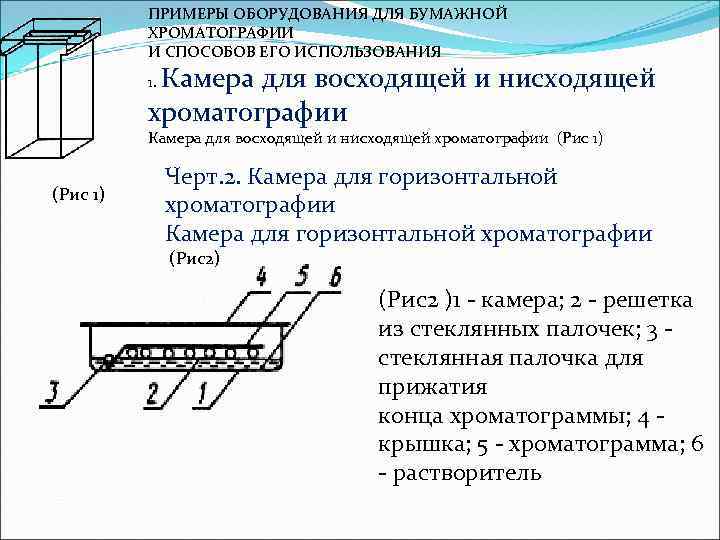 ПРИМЕРЫ ОБОРУДОВАНИЯ ДЛЯ БУМАЖНОЙ ХРОМАТОГРАФИИ И СПОСОБОВ ЕГО ИСПОЛЬЗОВАНИЯ

1. Камера для восходящей и нисходящей хроматографии

Камера для восходящей и нисходящей хроматографии (Рис 1)

(Рис 1)

Черт.2. Камера для горизонтальной хроматографии

Камера для горизонтальной хроматографии (Рис2)

4 5 6

3 2 1

(Рис2 )1 - камера; 2 - решетка из стеклянных палочек; 3 - стеклянная палочка для прижатия конца хроматограммы; 4 - крышка; 5 - хроматограмма; 6 - растворитель